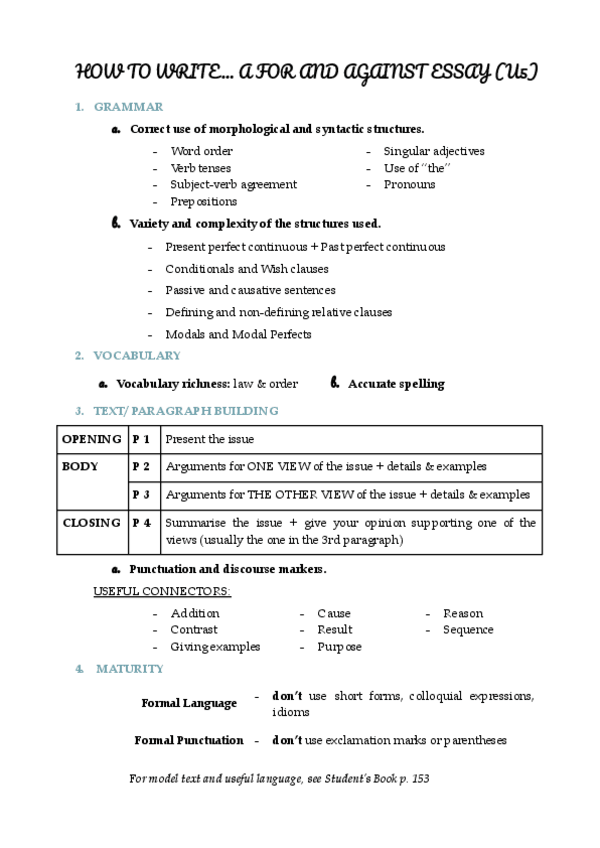 HOW TO WRITE... A FOR AND AGAINST ESSAY (U5)

1. GRAMMAR

a. Correct use of morphological and syntactic structures.

- Word order
- Verb tenses
- Subject-verb agreement
- Prepositions

- Singular adjectives
- Use of "the"
- Pronouns

b. Variety and complexity of the structures used.

- Present perfect continuous + Past perfect continuous
- Conditionals and Wish clauses
- Passive and causative sentences
- Defining and non-defining relative clauses
- Modals and Modal Perfects

2. VOCABULARY

a. Vocabulary richness: law & order    b. Accurate spelling

3. TEXT/ PARAGRAPH BUILDING

| OPENING | P 1 | Present the issue |
|---|---|---|
| BODY | P 2 | Arguments for ONE VIEW of the issue + details & examples |
| | P 3 | Arguments for THE OTHER VIEW of the issue + details & examples |
| CLOSING | P 4 | Summarise the issue + give your opinion supporting one of the views (usually the one in the 3rd paragraph) |

a. Punctuation and discourse markers.

USEFUL CONNECTORS:

- Addition
- Contrast
- Giving examples

- Cause
- Result
- Purpose

- Reason
- Sequence

4. MATURITY

Formal Language - don't use short forms, colloquial expressions, idioms

Formal Punctuation - don't use exclamation marks or parentheses

For model text and useful language, see Student's Book p. 153